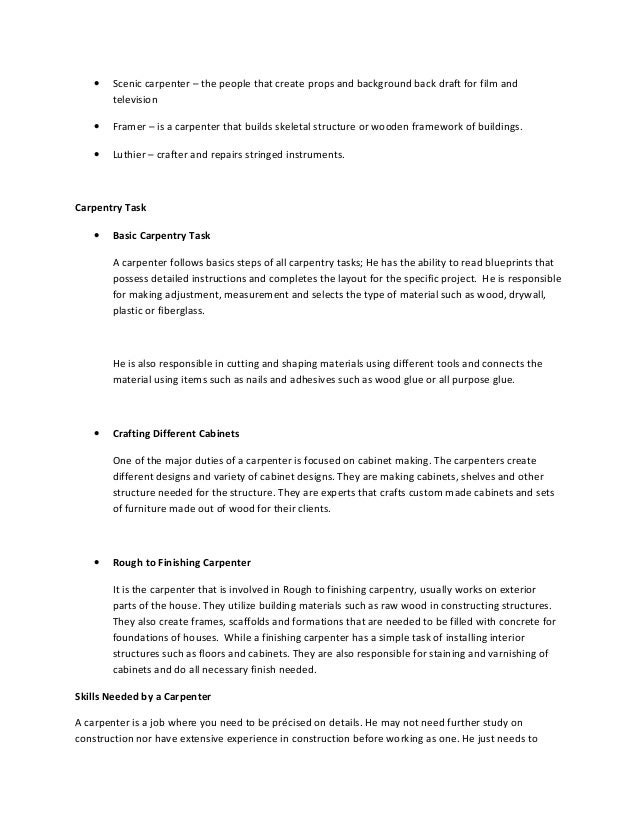 • Scenic carpenter – the people that create props and background back draft for film and television

• Framer – is a carpenter that builds skeletal structure or wooden framework of buildings.

• Luthier – crafter and repairs stringed instruments.

Carpentry Task

• Basic Carpentry Task

A carpenter follows basics steps of all carpentry tasks; He has the ability to read blueprints that possess detailed instructions and completes the layout for the specific project. He is responsible for making adjustment, measurement and selects the type of material such as wood, drywall, plastic or fiberglass.

He is also responsible in cutting and shaping materials using different tools and connects the material using items such as nails and adhesives such as wood glue or all purpose glue.

• Crafting Different Cabinets

One of the major duties of a carpenter is focused on cabinet making. The carpenters create different designs and variety of cabinet designs. They are making cabinets, shelves and other structure needed for the structure. They are experts that crafts custom made cabinets and sets of furniture made out of wood for their clients.

• Rough to Finishing Carpenter

It is the carpenter that is involved in Rough to finishing carpentry, usually works on exterior parts of the house. They utilize building materials such as raw wood in constructing structures. They also create frames, scaffolds and formations that are needed to be filled with concrete for foundations of houses. While a finishing carpenter has a simple task of installing interior structures such as floors and cabinets. They are also responsible for staining and varnishing of cabinets and do all necessary finish needed.

Skills Needed by a Carpenter

A carpenter is a job where you need to be précised on details. He may not need further study on construction nor have extensive experience in construction before working as one. He just needs to